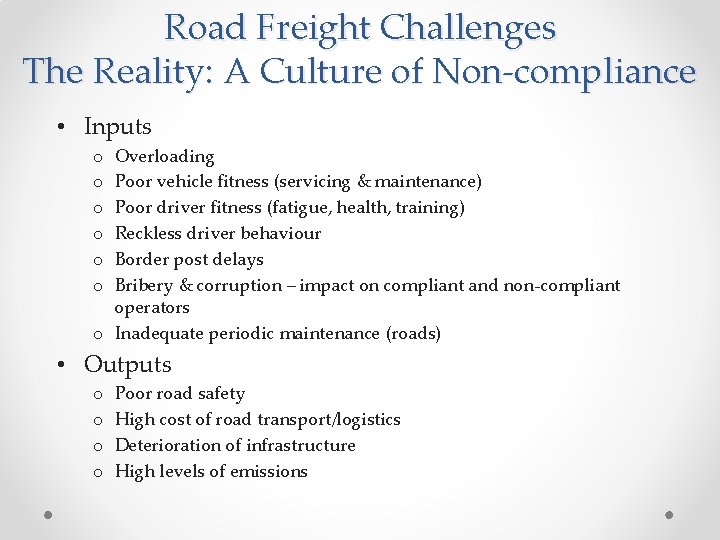 Road Freight Challenges
The Reality: A Culture of Non-compliance

• Inputs
o Overloading
o Poor vehicle fitness (servicing & maintenance)
o Poor driver fitness (fatigue, health, training)
o Reckless driver behaviour
o Border post delays
o Bribery & corruption – impact on compliant and non-compliant operators
o Inadequate periodic maintenance (roads)

• Outputs
o Poor road safety
o High cost of road transport/logistics
o Deterioration of infrastructure
o High levels of emissions